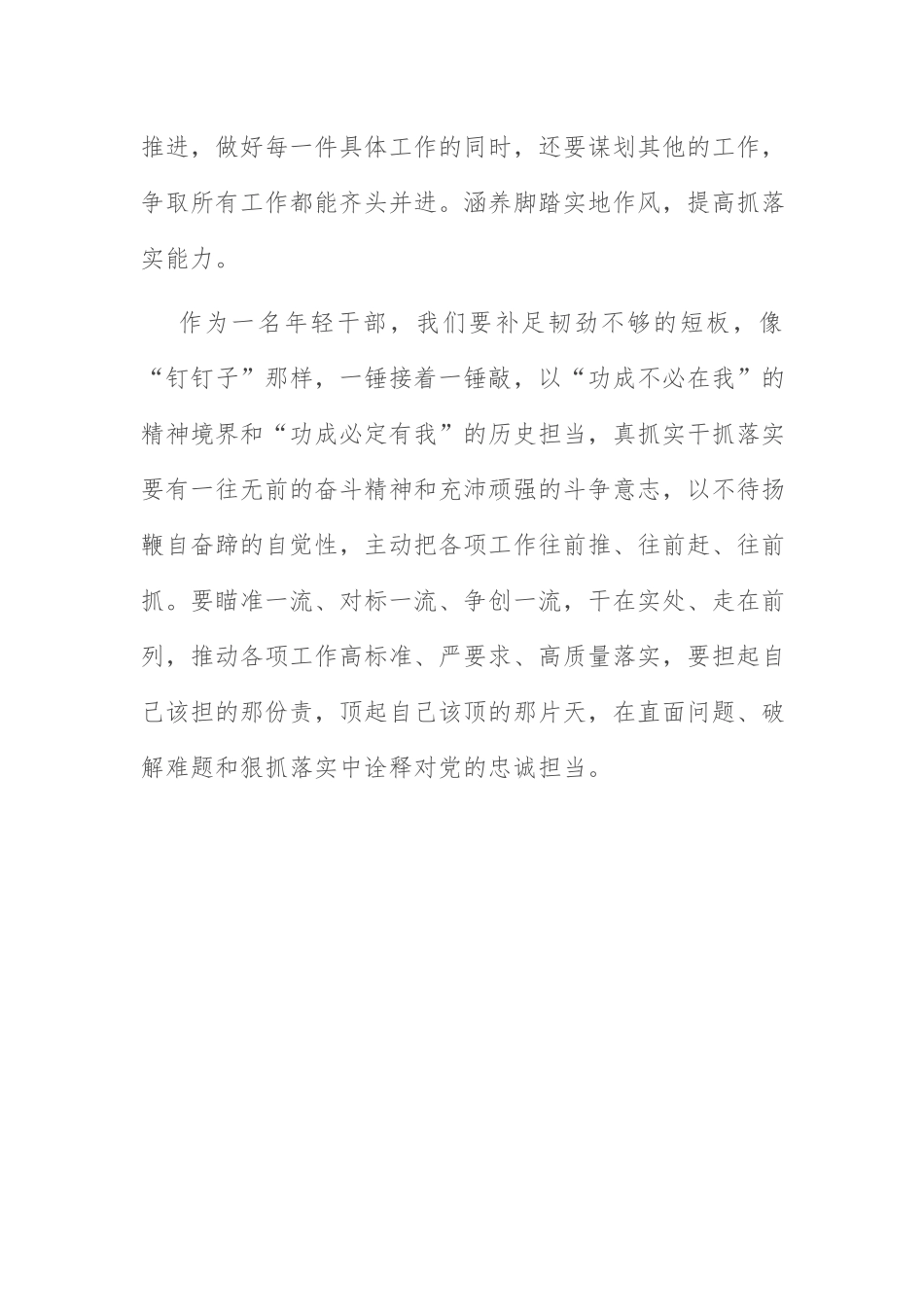 推进，做好每一件具体工作的同时，还要谋划其他的工作，争取所有工作都能齐头并进。涵养脚踏实地作风，提高抓落实能力。

作为一名年轻干部，我们要补足韧劲不够的短板，像“钉钉子”那样，一锤接着一锤敲，以“功成不必在我”的精神境界和“功成必定有我”的历史担当，真抓实干抓落实要有一往无前的奋斗精神和充沛顽强的斗争意志，以不待扬鞭自奋蹄的自觉性，主动把各项工作往前推、往前赶、往前抓。要瞄准一流、对标一流、争创一流，干在实处、走在前列，推动各项工作高标准、严要求、高质量落实，要担起自己该担的那份责，顶起自己该顶的那片天，在直面问题、破解难题和狠抓落实中诠释对党的忠诚担当。